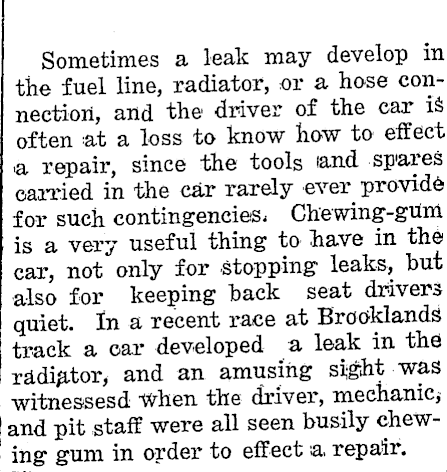 Sometimes a leak may develop in the fuel line, radiator, or a hose connection, and the driver of the car is often at a loss to know how to effect a repair, since the tools and spares carried in the car rarely ever provide for such contingencies. Chewing-gum is a very useful thing to have in the car, not only for stopping leaks, but also for keeping back seat drivers quiet. In a recent race at Brooklands track a car developed a leak in the radiator, and an amusing sight was witnessesd when the driver, mechanic, and pit staff were all seen busily chewing gum in order to effect a repair.